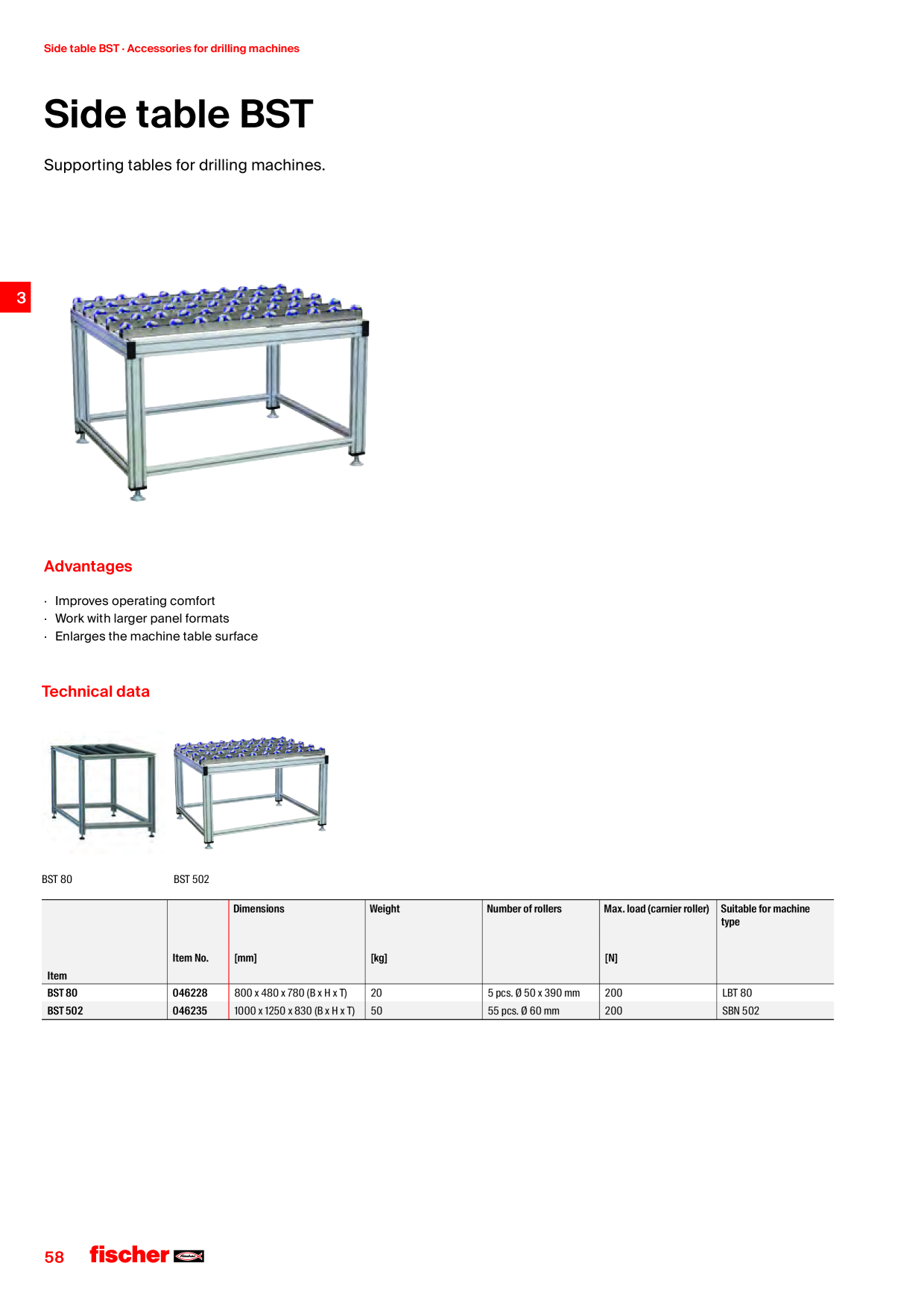 Side table BST · Accessories for drilling machines

Side table BST

Supporting tables for drilling machines.

3

Advantages

· Improves operating comfort
· Work with larger panel formats
· Enlarges the machine table surface

Technical data

BST 80

BST 502

| Item | Item No. | Dimensions [mm] | Weight [kg] | Number of rollers | Max. load (carnier roller) [N] | Suitable for machine type |
|---|---|---|---|---|---|---|
| BST 80 | 046228 | 800 x 480 x 780 (B x H x T) | 20 | 5 pcs. Ø 50 x 390 mm | 200 | LBT 80 |
| BST 502 | 046235 | 1000 x 1250 x 830 (B x H x T) | 50 | 55 pcs. Ø 60 mm | 200 | SBN 502 |

58 fischer